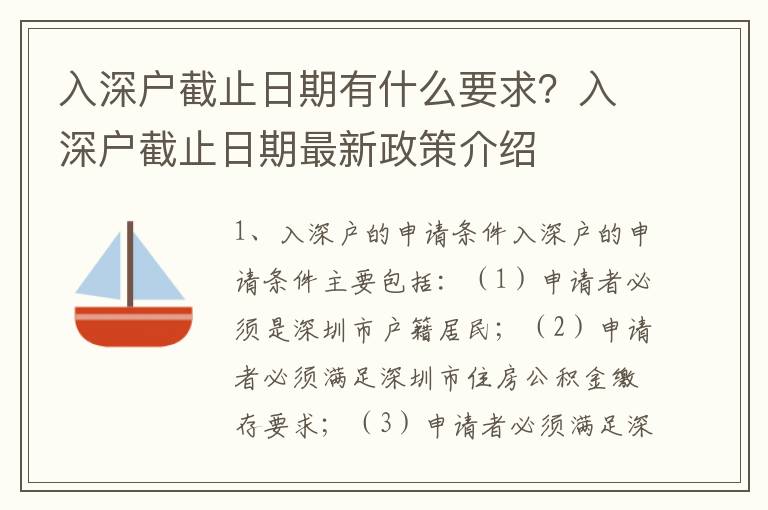 入深户截止日期有什么要求？入深户截止日期最新政策介绍

1、入深户的申请条件入深户的申请条件主要包括：（1）申请者必须是深圳市户籍居民；（2）申请者必须满足深圳市住房公积金缴存要求；（3）申请者必须满足深